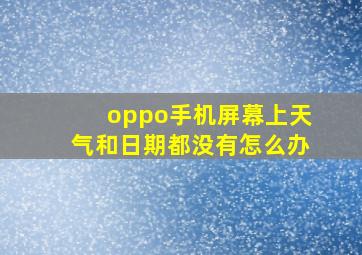 oppo手机屏幕上天气和日期都没有怎么办